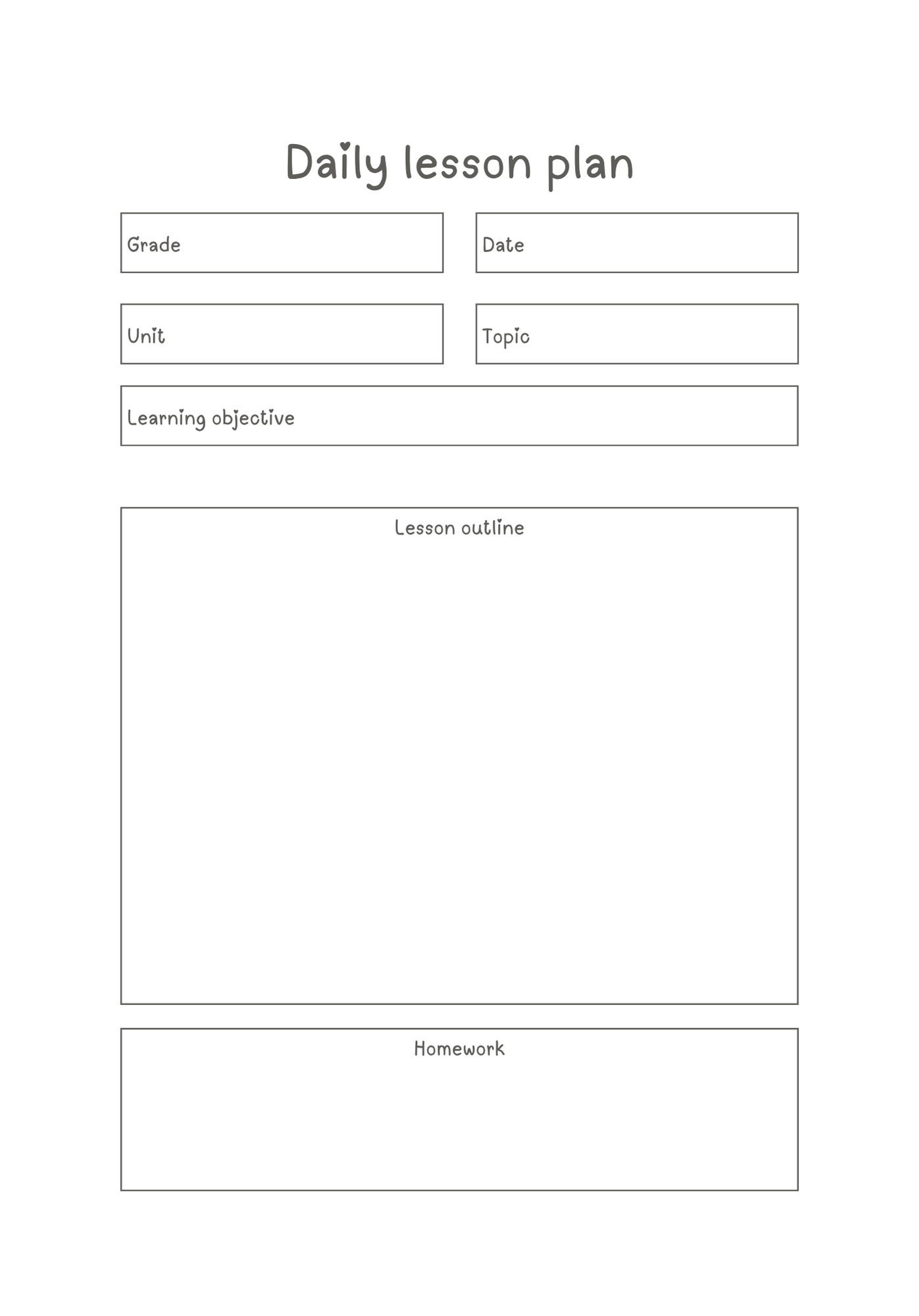 Daily lesson plan

Grade

Date

Unit

Topic

Learning objective

Lesson outline

Homework